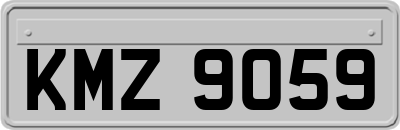 KMZ 9059